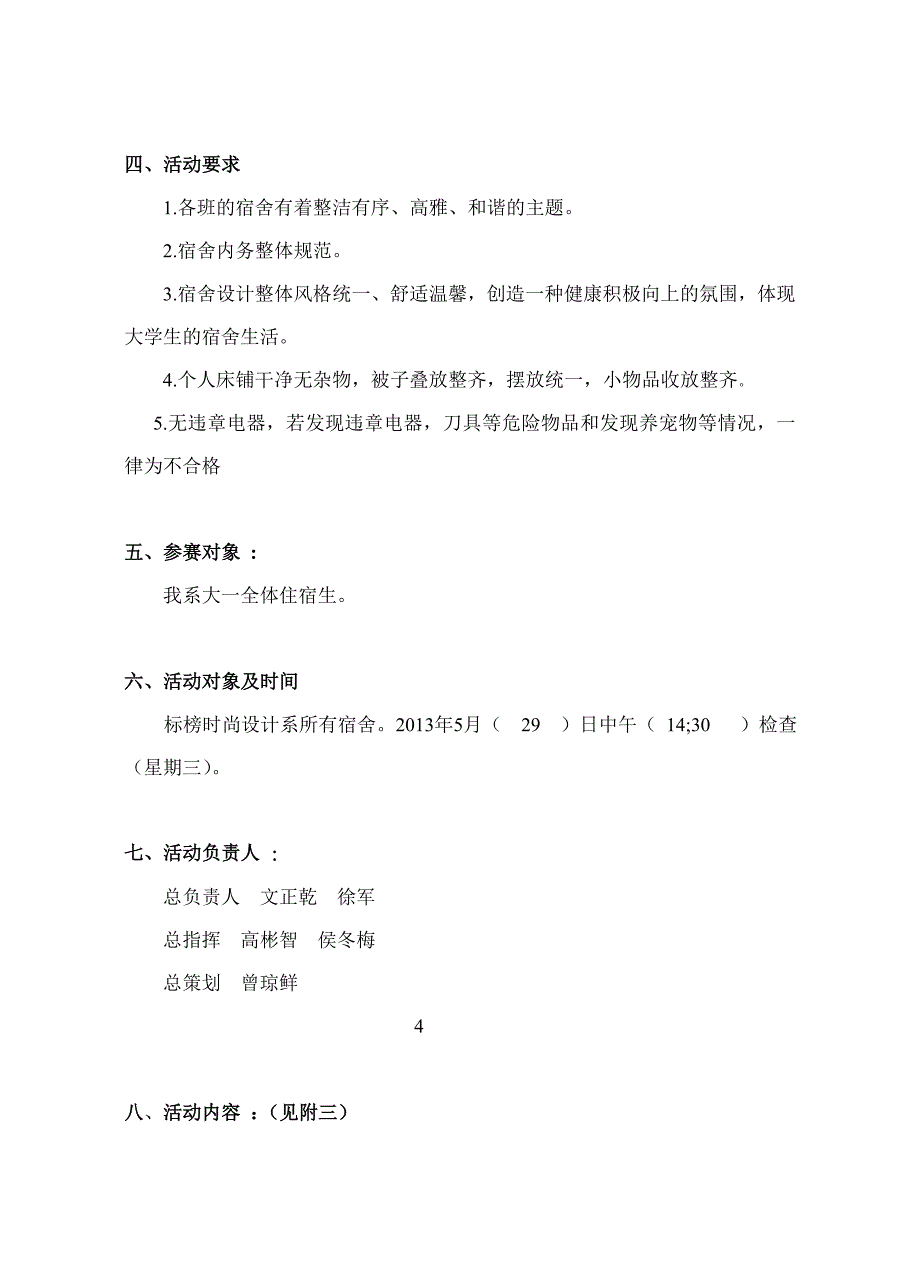 四、活动要求

1.各班的宿舍有着整洁有序、高雅、和谐的主题。

2.宿舍内务整体规范。

3.宿舍设计整体风格统一、舒适温馨，创造一种健康积极向上的氛围，体现大学生的宿舍生活。

4.个人床铺干净无杂物，被子叠放整齐，摆放统一，小物品收放整齐。

5.无违章电器，若发现违章电器，刀具等危险物品和发现养宠物等情况，一律为不合格

五、参赛对象 ：

我系大一全体住宿生。

六、活动对象及时间

标榜时尚设计系所有宿舍。2013年5月（ 29 ）日中午（ 14;30 ）检查（星期三）。

七、活动负责人 ：

总负责人 文正乾 徐军

总指挥 高彬智 侯冬梅

总策划 曾琼鲜

4

八、活动内容 ：（见附三）